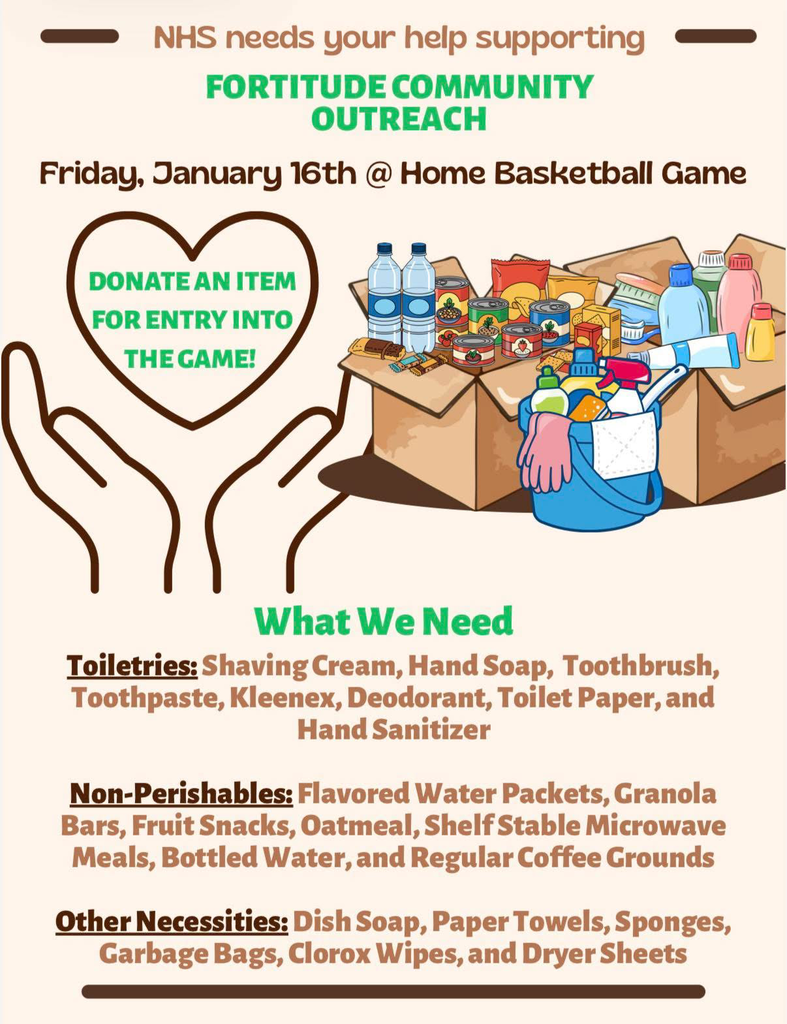 NHS needs your help supporting

FORTITUDE COMMUNITY OUTREACH

Friday, January 16th @ Home Basketball Game

DONATE AN ITEM FOR ENTRY INTO THE GAME!

What We Need

Toiletries: Shaving Cream, Hand Soap, Toothbrush, Toothpaste, Kleenex, Deodorant, Toilet Paper, and Hand Sanitizer

Non-Perishables: Flavored Water Packets, Granola Bars, Fruit Snacks, Oatmeal, Shelf Stable Microwave Meals, Bottled Water, and Regular Coffee Grounds

Other Necessities: Dish Soap, Paper Towels, Sponges, Garbage Bags, Clorox Wipes, and Dryer Sheets